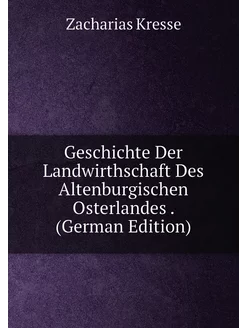 Zacharias Kresse

Geschichte Der Landwirthschaft Des Altenburgischen Osterlandes . (German Edition)